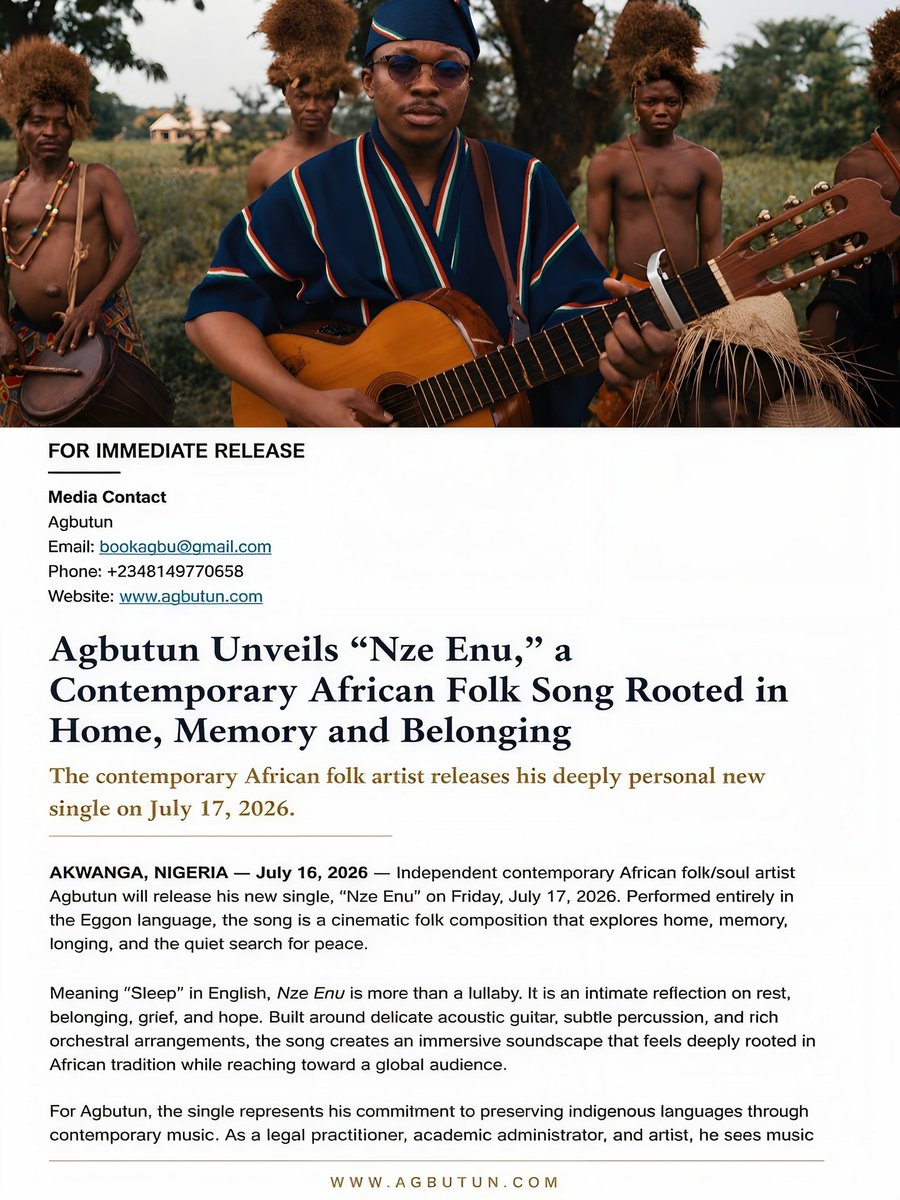 FOR IMMEDIATE RELEASE

Media Contact
Agbutun
Email: bookagbu@gmail.com
Phone: +2348149770658
Website: www.agbutun.com

Agbutun Unveils "Nze Enu," a Contemporary African Folk Song Rooted in Home, Memory and Belonging

The contemporary African folk artist releases his deeply personal new single on July 17, 2026.

AKWANGA, NIGERIA — July 16, 2026 — Independent contemporary African folk/soul artist Agbutun will release his new single, "Nze Enu" on Friday, July 17, 2026. Performed entirely in the Eggon language, the song is a cinematic folk composition that explores home, memory, longing, and the quiet search for peace.

Meaning "Sleep" in English, Nze Enu is more than a lullaby. It is an intimate reflection on rest, belonging, grief, and hope. Built around delicate acoustic guitar, subtle percussion, and rich orchestral arrangements, the song creates an immersive soundscape that feels deeply rooted in African tradition while reaching toward a global audience.

For Agbutun, the single represents his commitment to preserving indigenous languages through contemporary music. As a legal practitioner, academic administrator, and artist, he sees music

WWW.AGBUTUN.COM